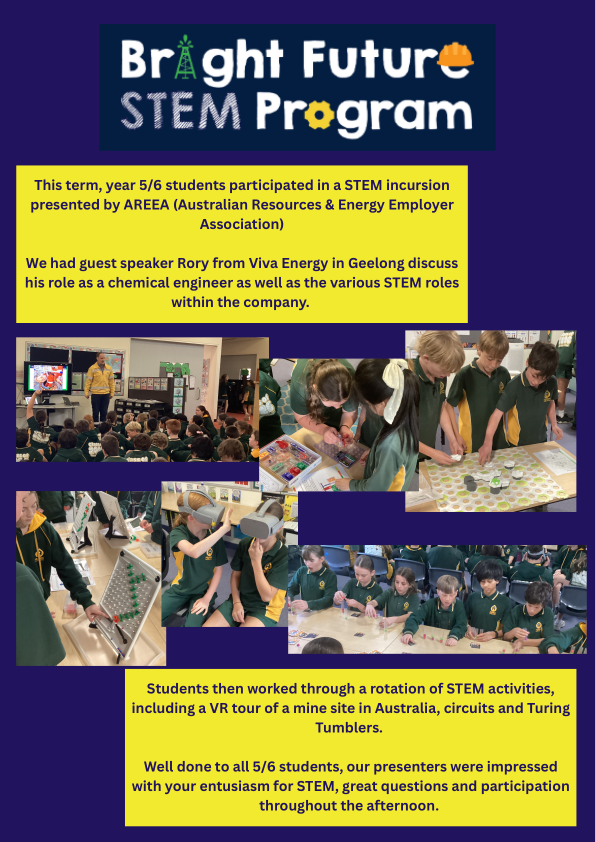 Bright Future
STEM Program

This term, year 5/6 students participated in a STEM incursion presented by AREEA (Australian Resources & Energy Employer Association)

We had guest speaker Rory from Viva Energy in Geelong discuss his role as a chemical engineer as well as the various STEM roles within the company.

Students then worked through a rotation of STEM activities, including a VR tour of a mine site in Australia, circuits and Turing Tumblers.

Well done to all 5/6 students, our presenters were impressed with your entusiasm for STEM, great questions and participation throughout the afternoon.